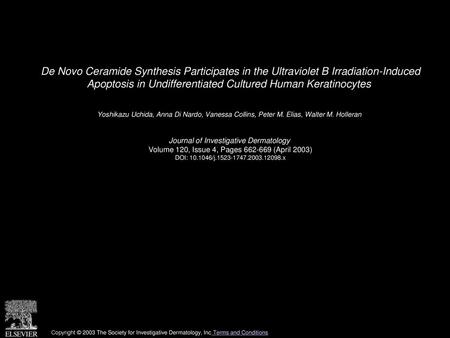 De Novo Ceramide Synthesis Participates in the Ultraviolet B Irradiation-Induced Apoptosis in Undifferentiated Cultured Human Keratinocytes

Yoshikazu Uchida, Anna Di Nardo, Vanessa Collins, Peter M. Elias, Walter M. Holleran

Journal of Investigative Dermatology
Volume 120, Issue 4, Pages 662-669 (April 2003)
DOI: 10.1046/j.1523-1747.2003.12098.x

ELSEVIER

Copyright © 2003 The Society for Investigative Dermatology, Inc Terms and Conditions